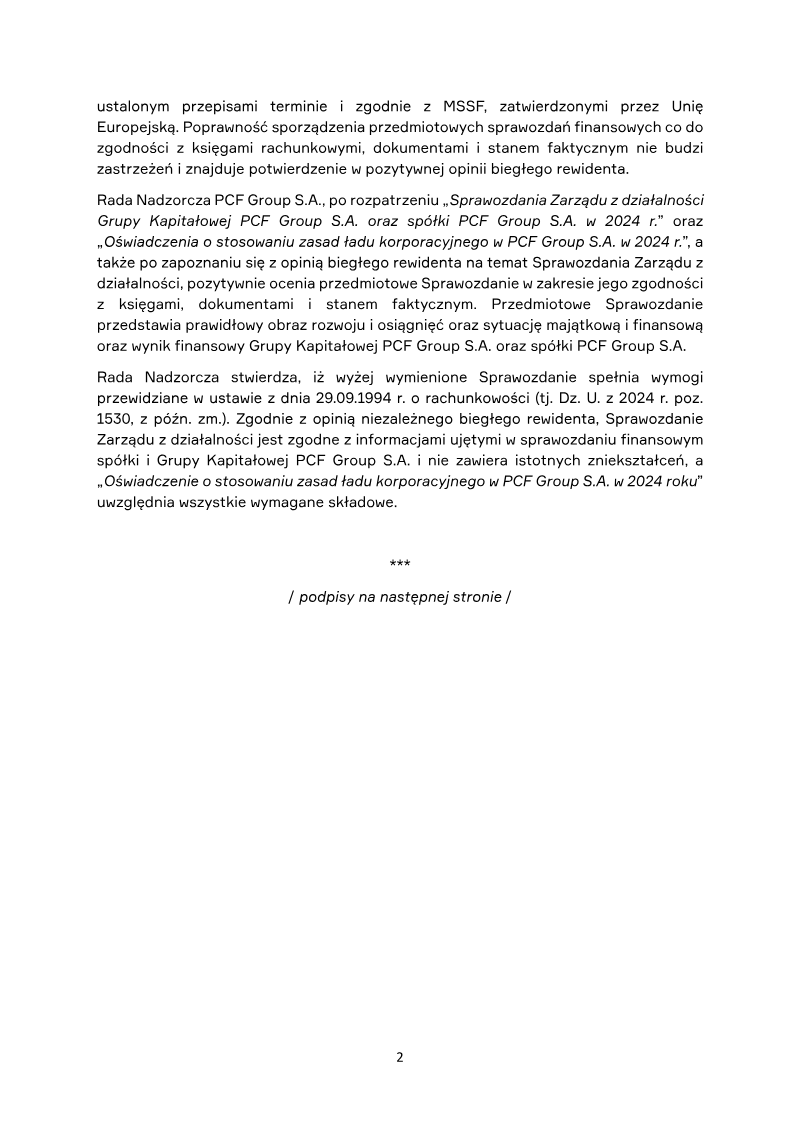 ustalonym przepisami terminie i zgodnie z MSSF, zatwierdzonymi przez Unię Europejską. Poprawność sporządzenia przedmiotowych sprawozdań finansowych co do zgodności z księgami rachunkowymi, dokumentami i stanem faktycznym nie budzi zastrzeżeń i znajduje potwierdzenie w pozytywnej opinii biegłego rewidenta.

Rada Nadzorcza PCF Group S.A., po rozpatrzeniu „Sprawozdania Zarządu z działalności Grupy Kapitałowej PCF Group S.A. oraz spółki PCF Group S.A. w 2024 r.” oraz „Oświadczenia o stosowaniu zasad ładu korporacyjnego w PCF Group S.A. w 2024 r.”, a także po zapoznaniu się z opinią biegłego rewidenta na temat Sprawozdania Zarządu z działalności, pozytywnie ocenia przedmiotowe Sprawozdanie w zakresie jego zgodności z księgami, dokumentami i stanem faktycznym. Przedmiotowe Sprawozdanie przedstawia prawidłowy obraz rozwoju i osiągnięć oraz sytuację majątkową i finansową oraz wynik finansowy Grupy Kapitałowej PCF Group S.A. oraz spółki PCF Group S.A.

Rada Nadzorcza stwierdza, iż wyżej wymienione Sprawozdanie spełnia wymogi przewidziane w ustawie z dnia 29.09.1994 r. o rachunkowości (tj. Dz. U. z 2024 r. poz. 1530, z późn. zm.). Zgodnie z opinią niezależnego biegłego rewidenta, Sprawozdanie Zarządu z działalności jest zgodne z informacjami ujętymi w sprawozdaniu finansowym spółki i Grupy Kapitałowej PCF Group S.A. i nie zawiera istotnych zniekształceń, a „Oświadczenie o stosowaniu zasad ładu korporacyjnego w PCF Group S.A. w 2024 roku” uwzględnia wszystkie wymagane składowe.

***

/ podpisy na następnej stronie /

2